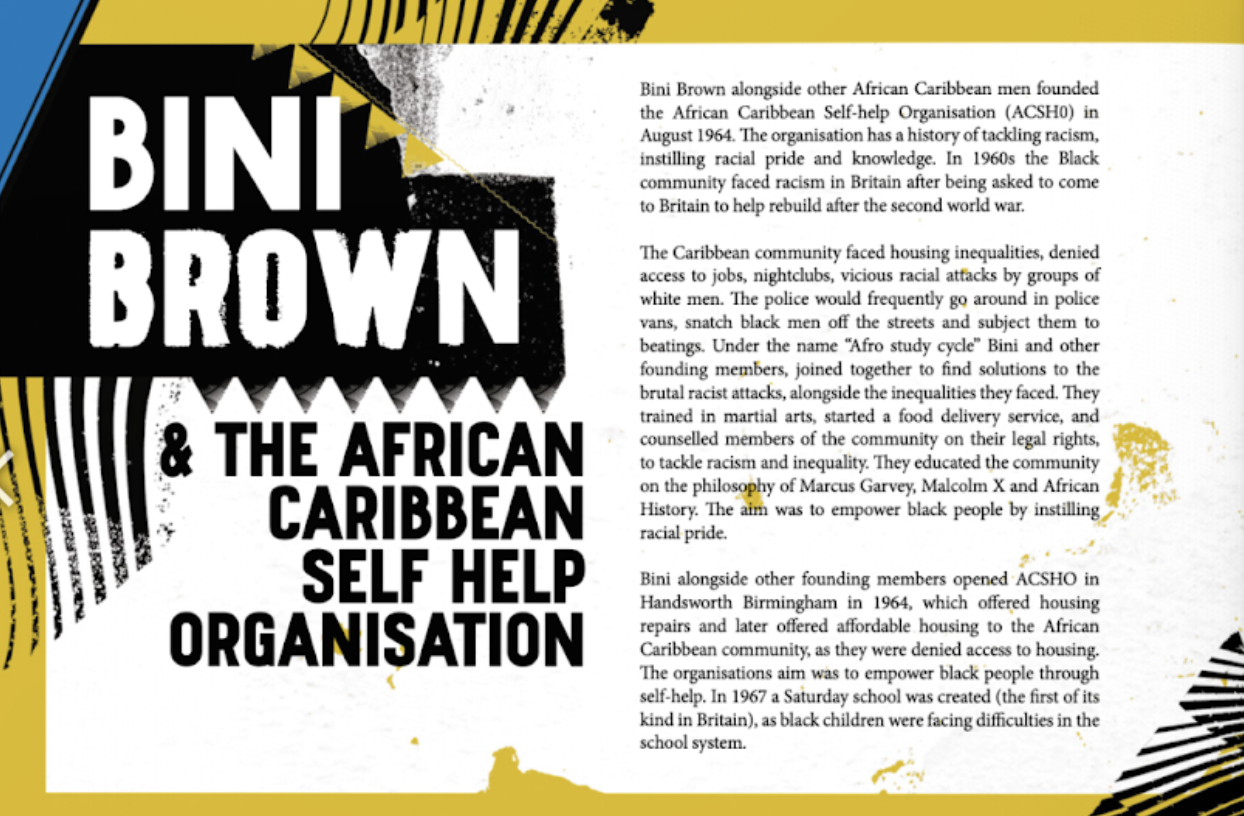 BINI BROWN

& THE AFRICAN CARIBBEAN SELF HELP ORGANISATION

Bini Brown alongside other African Caribbean men founded the African Caribbean Self-help Organisation (ACSH0) in August 1964. The organisation has a history of tackling racism, instilling racial pride and knowledge. In 1960s the Black community faced racism in Britain after being asked to come to Britain to help rebuild after the second world war.

The Caribbean community faced housing inequalities, denied access to jobs, nightclubs, vicious racial attacks by groups of white men. The police would frequently go around in police vans, snatch black men off the streets and subject them to beatings. Under the name "Afro study cycle" Bini and other founding members, joined together to find solutions to the brutal racist attacks, alongside the inequalities they faced. They trained in martial arts, started a food delivery service, and counselled members of the community on their legal rights, to tackle racism and inequality. They educated the community on the philosophy of Marcus Garvey, Malcolm X and African History. The aim was to empower black people by instilling racial pride.

Bini alongside other founding members opened ACSHO in Handsworth Birmingham in 1964, which offered housing repairs and later offered affordable housing to the African Caribbean community, as they were denied access to housing. The organisations aim was to empower black people through self-help. In 1967 a Saturday school was created (the first of its kind in Britain), as black children were facing difficulties in the school system.